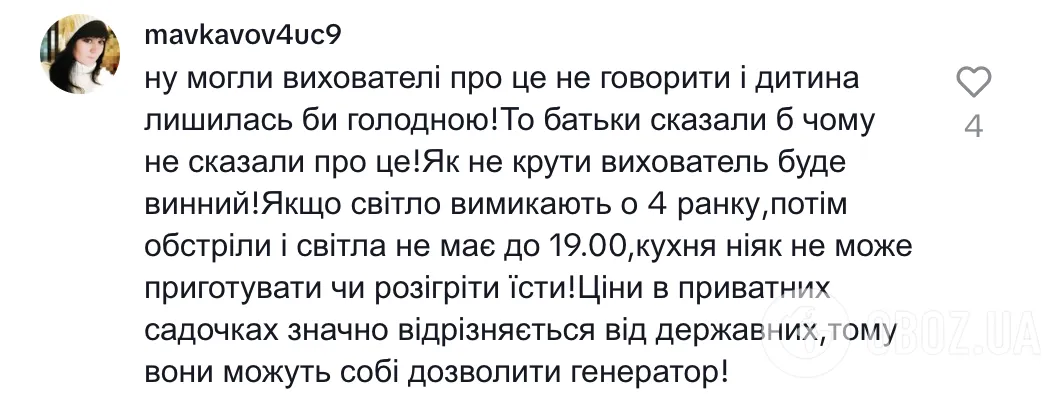 mavkavov4uc9

ну могли вихователі про це не говорити і дитина лишилась би голодною!То батьки сказали б чому не сказали про це!Як не крути вихователь буде винний!Якщо світло вимикають о 4 ранку,потім обстріли і світла не має до 19.00,кухня ніяк не може приготувати чи розігріти їсти!Ціни в приватних садочках значно відрізняється від державних,тому вони можуть собі дозволити генератор!

4

OBOZ.UA